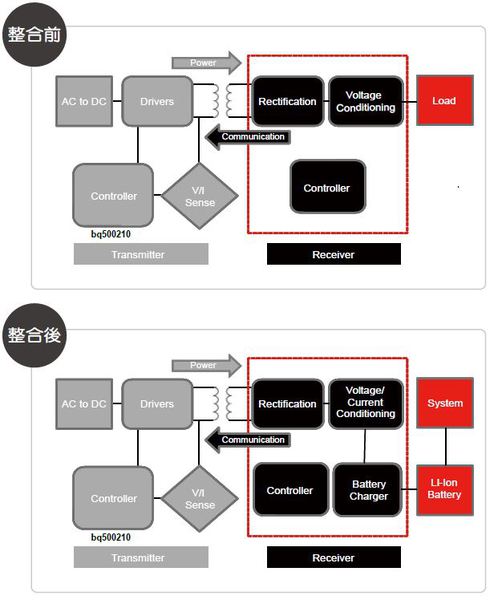 整合前

Power

AC to DC

Drivers

Rectification

Voltage Conditioning

Load

Communication

Controller

V/I Sense

Controller

bq500210

Transmitter

Receiver

整合後

Power

AC to DC

Drivers

Rectification

Voltage/ Current Conditioning

System

Communication

Controller

V/I Sense

Controller

Battery Charger

LI-Ion Battery

bq500210

Transmitter

Receiver